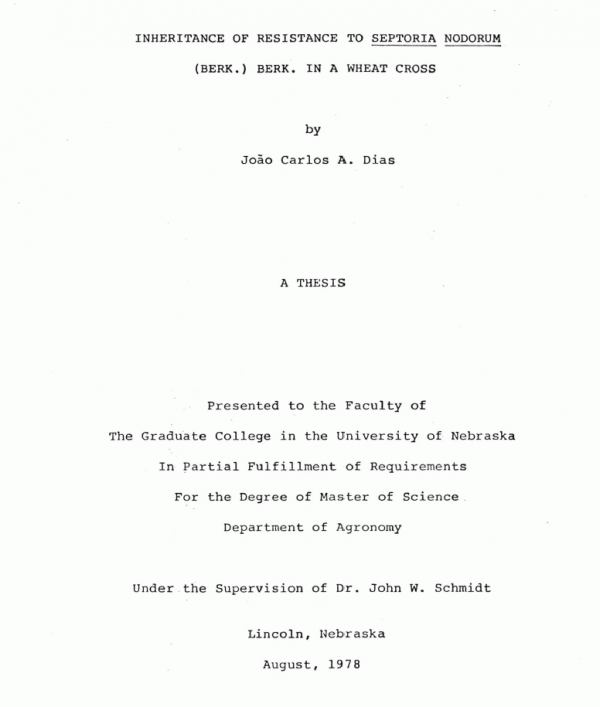 INHERITANCE OF RESISTANCE TO SEPTORIA NODORUM

(BERK.) BERK. IN A WHEAT CROSS

by

João Carlos A. Dias

A THESIS

Presented to the Faculty of

The Graduate College in the University of Nebraska

In Partial Fulfillment of Requirements

For the Degree of Master of Science

Department of Agronomy

Under the Supervision of Dr. John W. Schmidt

Lincoln, Nebraska

August, 1978